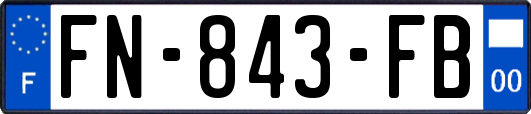 F

FN-843-FB

00